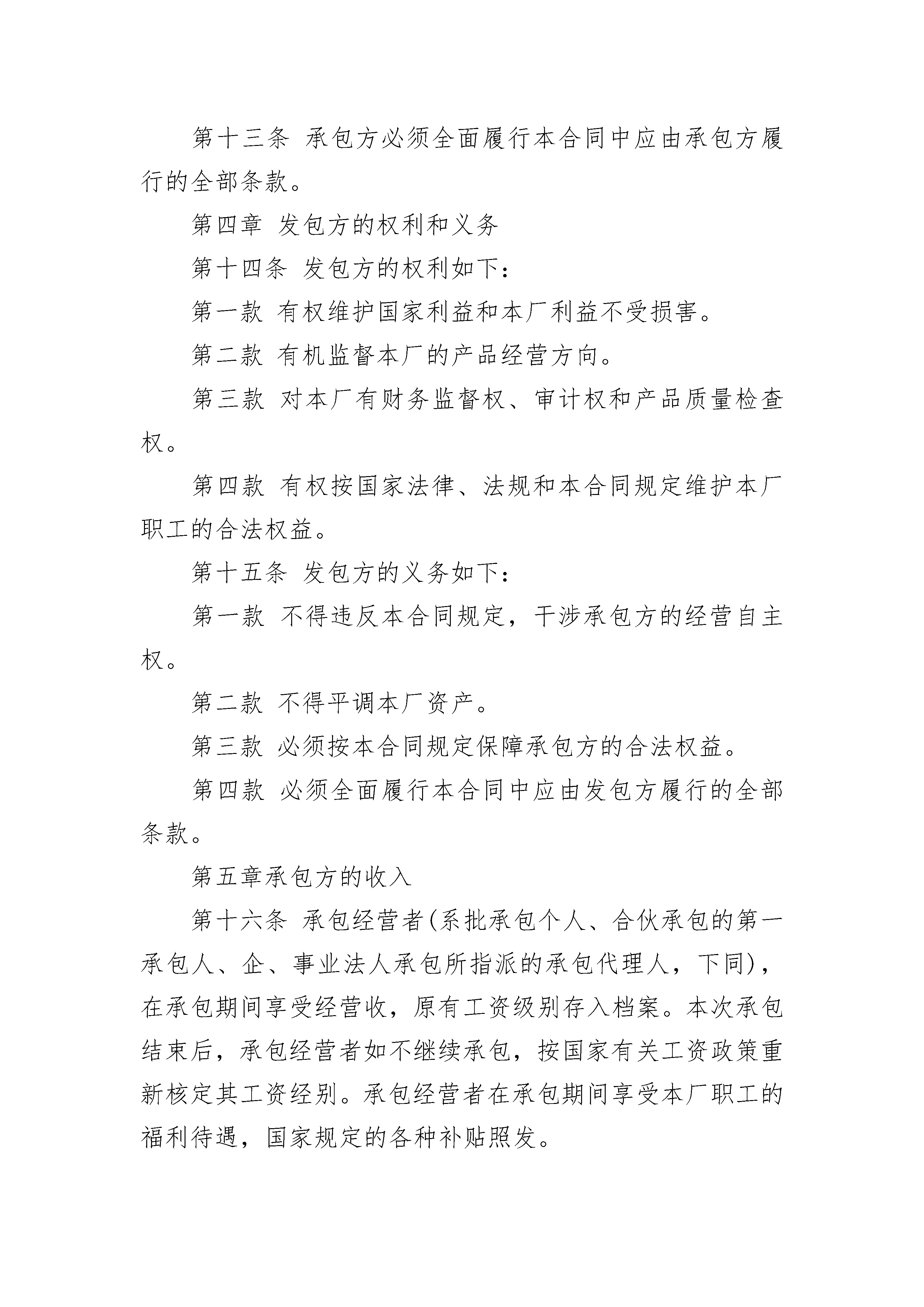 第十三条 承包方必须全面履行本合同中应由承包方履行的全部条款。

第四章 发包方的权利和义务

第十四条 发包方的权利如下：

第一款 有权维护国家利益和本厂利益不受损害。

第二款 有机监督本厂的产品经营方向。

第三款 对本厂有财务监督权、审计权和产品质量检查权。

第四款 有权按国家法律、法规和本合同规定维护本厂职工的合法权益。

第十五条 发包方的义务如下：

第一款 不得违反本合同规定，干涉承包方的经营自主权。

第二款 不得平调本厂资产。

第三款 必须按本合同规定保障承包方的合法权益。

第四款 必须全面履行本合同中应由发包方履行的全部条款。

第五章承包方的收入

第十六条 承包经营者(系批承包个人、合伙承包的第一承包人、企、事业法人承包所指派的承包代理人，下同)，在承包期间享受经营收，原有工资级别存入档案。本次承包结束后，承包经营者如不继续承包，按国家有关工资政策重新核定其工资经别。承包经营者在承包期间享受本厂职工的福利待遇，国家规定的各种补贴照发。